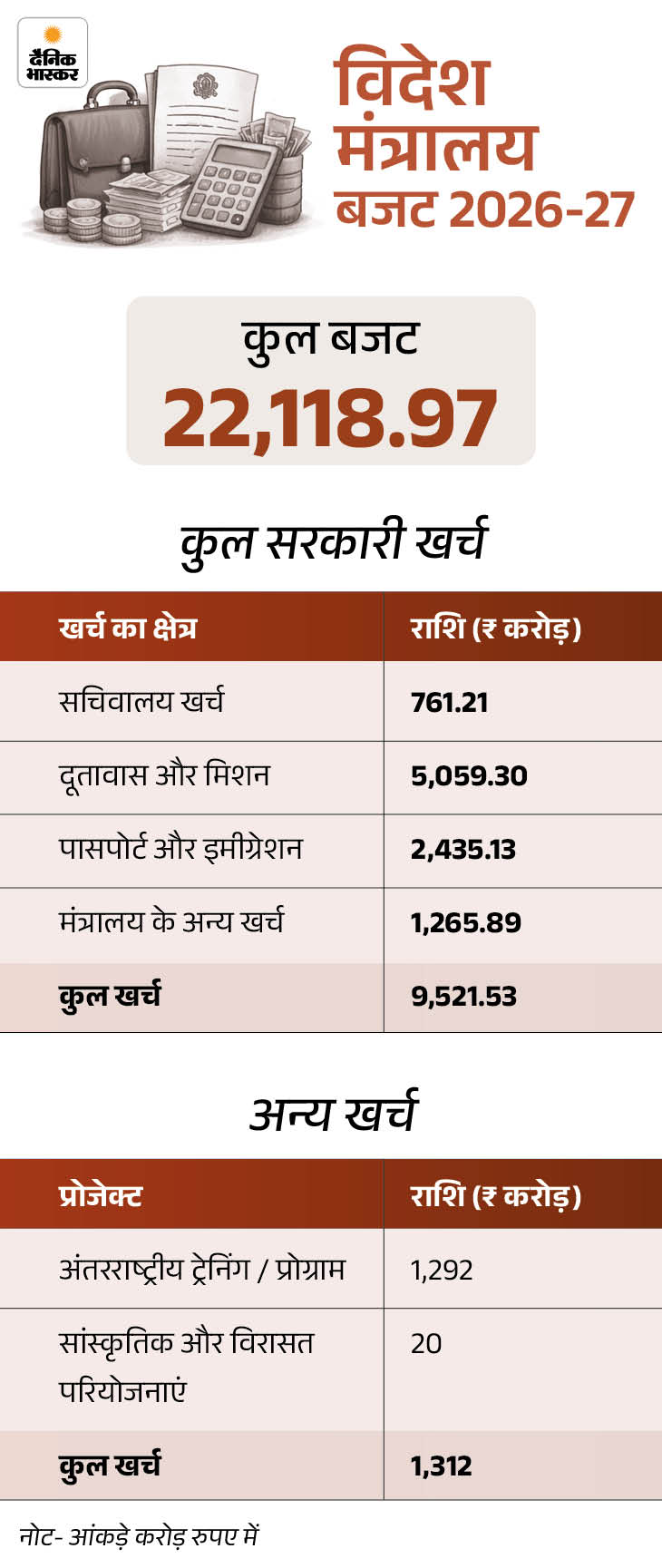 दैनिक भास्कर

विदेश मंत्रालय बजट 2026-27

कुल बजट
22,118.97

कुल सरकारी खर्च

| खर्च का क्षेत्र | राशि (₹ करोड़) |
|---|---|
| सचिवालय खर्च | 761.21 |
| दूतावास और मिशन | 5,059.30 |
| पासपोर्ट और इमीग्रेशन | 2,435.13 |
| मंत्रालय के अन्य खर्च | 1,265.89 |
| कुल खर्च | 9,521.53 |

अन्य खर्च

| प्रोजेक्ट | राशि (₹ करोड़) |
|---|---|
| अंतरराष्ट्रीय ट्रेनिंग / प्रोग्राम | 1,292 |
| सांस्कृतिक और विरासत परियोजनाएं | 20 |
| कुल खर्च | 1,312 |

नोट- आंकड़े करोड़ रुपए में